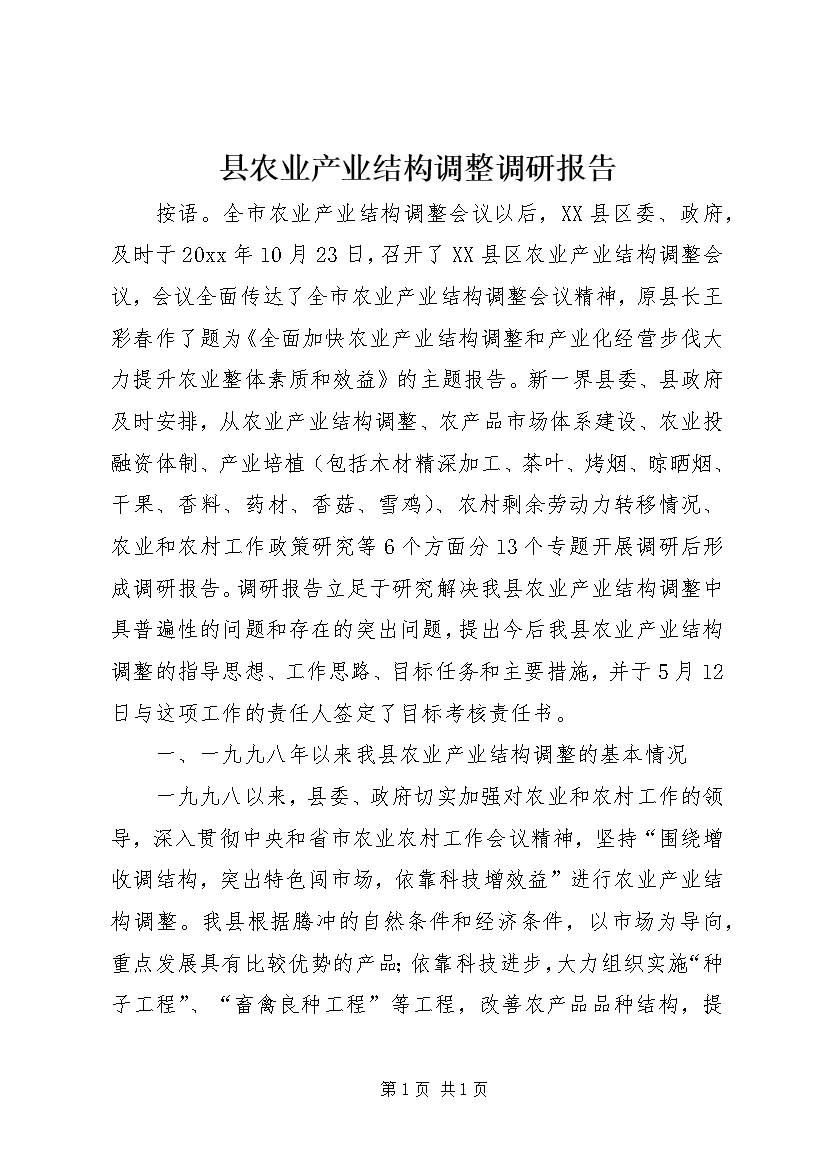 县农业产业结构调整调研报告

按语。全市农业产业结构调整会议以后，XX县区委、政府，及时于20xx年10月23日，召开了XX县区农业产业结构调整会议，会议全面传达了全市农业产业结构调整会议精神，原县长王彩春作了题为《全面加快农业产业结构调整和产业化经营步伐大力提升农业整体素质和效益》的主题报告。新一界县委、县政府及时安排，从农业产业结构调整、农产品市场体系建设、农业投融资体制、产业培植（包括木材精深加工、茶叶、烤烟、晾晒烟、干果、香料、药材、香菇、雪鸡）、农村剩余劳动力转移情况、农业和农村工作政策研究等6个方面分13个专题开展调研后形成调研报告。调研报告立足于研究解决我县农业产业结构调整中具普遍性的问题和存在的突出问题，提出今后我县农业产业结构调整的指导思想、工作思路、目标任务和主要措施，并于5月12日与这项工作的责任人签定了目标考核责任书。

一、一九九八年以来我县农业产业结构调整的基本情况

一九九八以来，县委、政府切实加强对农业和农村工作的领导，深入贯彻中央和省市农业农村工作会议精神，坚持“围绕增收调结构，突出特色闯市场，依靠科技增效益”进行农业产业结构调整。我县根据腾冲的自然条件和经济条件，以市场为导向，重点发展具有比较优势的产品;依靠科技进步，大力组织实施“种子工程”、“畜禽良种工程”等工程，改善农产品品种结构，提

第1页 共1页